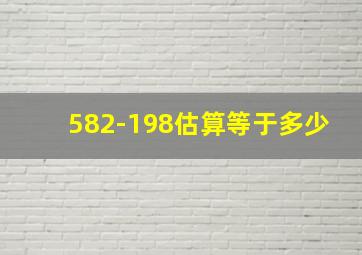 582-198估算等于多少